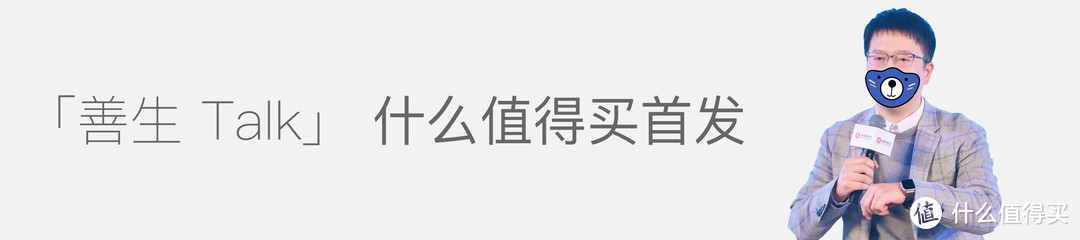 「善生 Talk」 什么值得买首发

值 什么值得买